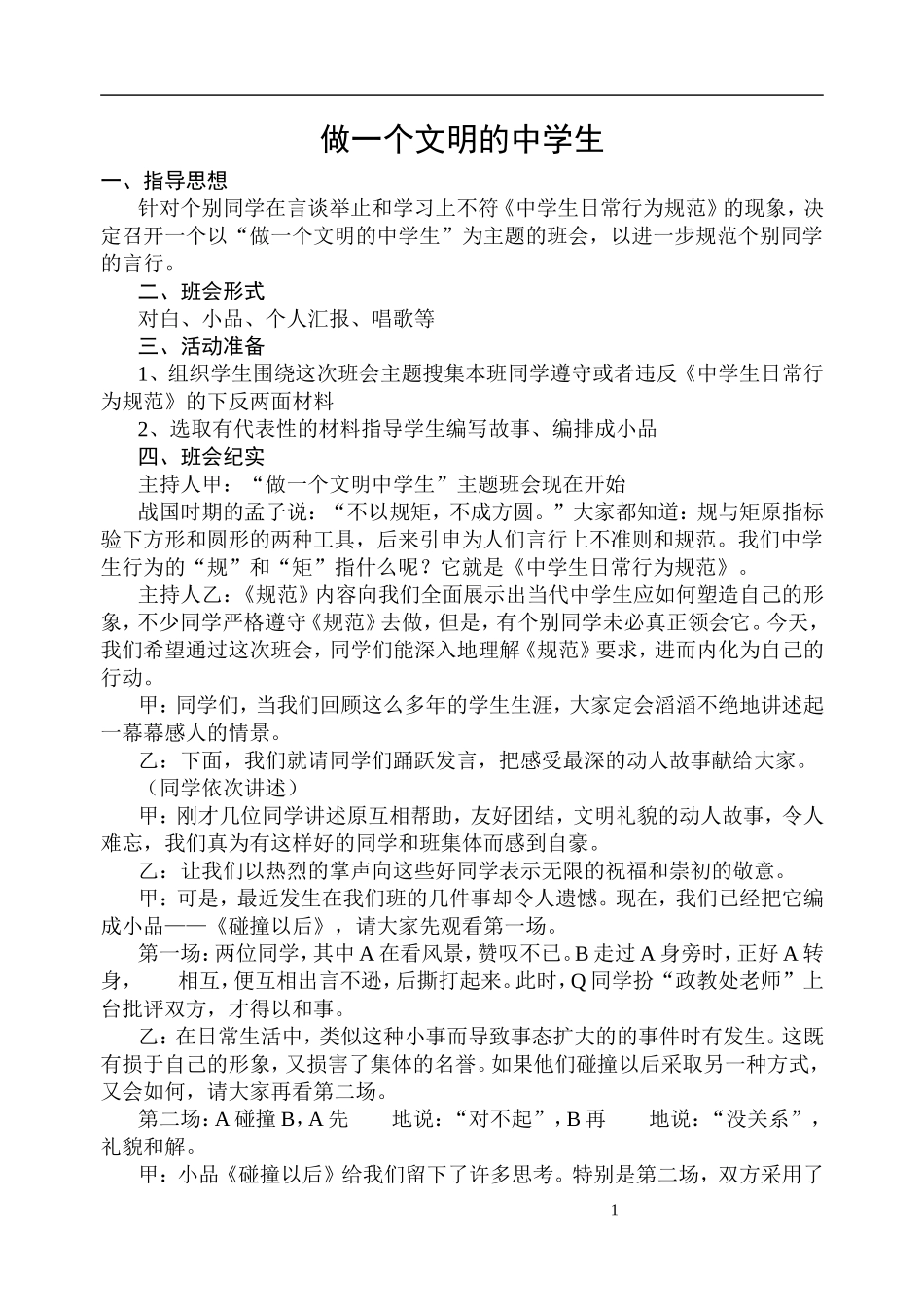 做一个文明的中学生

一、指导思想

针对个别同学在言谈举止和学习上不符《中学生日常行为规范》的现象，决定召开一个以“做一个文明的中学生”为主题的班会，以进一步规范个别同学的言行。

二、班会形式

对白、小品、个人汇报、唱歌等

三、活动准备

1、组织学生围绕这次班会主题搜集本班同学遵守或者违反《中学生日常行为规范》的下反两面材料

2、选取有代表性的材料指导学生编写故事、编排成小品

四、班会纪实

主持人甲：“做一个文明中学生”主题班会现在开始

战国时期的孟子说：“不以规矩，不成方圆。”大家都知道：规与矩原指标验下方形和圆形的两种工具，后来引申为人们言行上不准则和规范。我们中学生行为的“规”和“矩”指什么呢？它就是《中学生日常行为规范》。

主持人乙：《规范》内容向我们全面展示出当代中学生应如何塑造自己的形象，不少同学严格遵守《规范》去做，但是，有个别同学未必真正领会它。今天，我们希望通过这次班会，同学们能深入地理解《规范》要求，进而内化为自己的行动。

甲：同学们，当我们回顾这么多年的学生生涯，大家定会滔滔不绝地讲述起一幕幕感人的情景。

乙：下面，我们就请同学们踊跃发言，把感受最深的动人故事献给大家。

（同学依次讲述）

甲：刚才几位同学讲述原互相帮助，友好团结，文明礼貌的动人故事，令人难忘，我们真为有这样好的同学和班集体而感到自豪。

乙：让我们以热烈的掌声向这些好同学表示无限的祝福和崇初的敬意。

甲：可是，最近发生在我们班的几件事却令人遗憾。现在，我们已经把它编成小品——《碰撞以后》，请大家先观看第一场。

第一场：两位同学，其中 A 在看风景，赞叹不已。B 走过 A 身旁时，正好 A 转身，　相互，便互相出言不逊，后撕打起来。此时，Q 同学扮“政教处老师”上台批评双方，才得以和事。

乙：在日常生活中，类似这种小事而导致事态扩大的的事件时有发生。这既有损于自己的形象，又损害了集体的名誉。如果他们碰撞以后采取另一种方式，又会如何，请大家再看第二场。

第二场：A 碰撞 B，A 先　地说：“对不起”，B 再　地说：“没关系”，礼貌和解。

甲：小品《碰撞以后》给我们留下了许多思考。特别是第二场，双方采用了

1